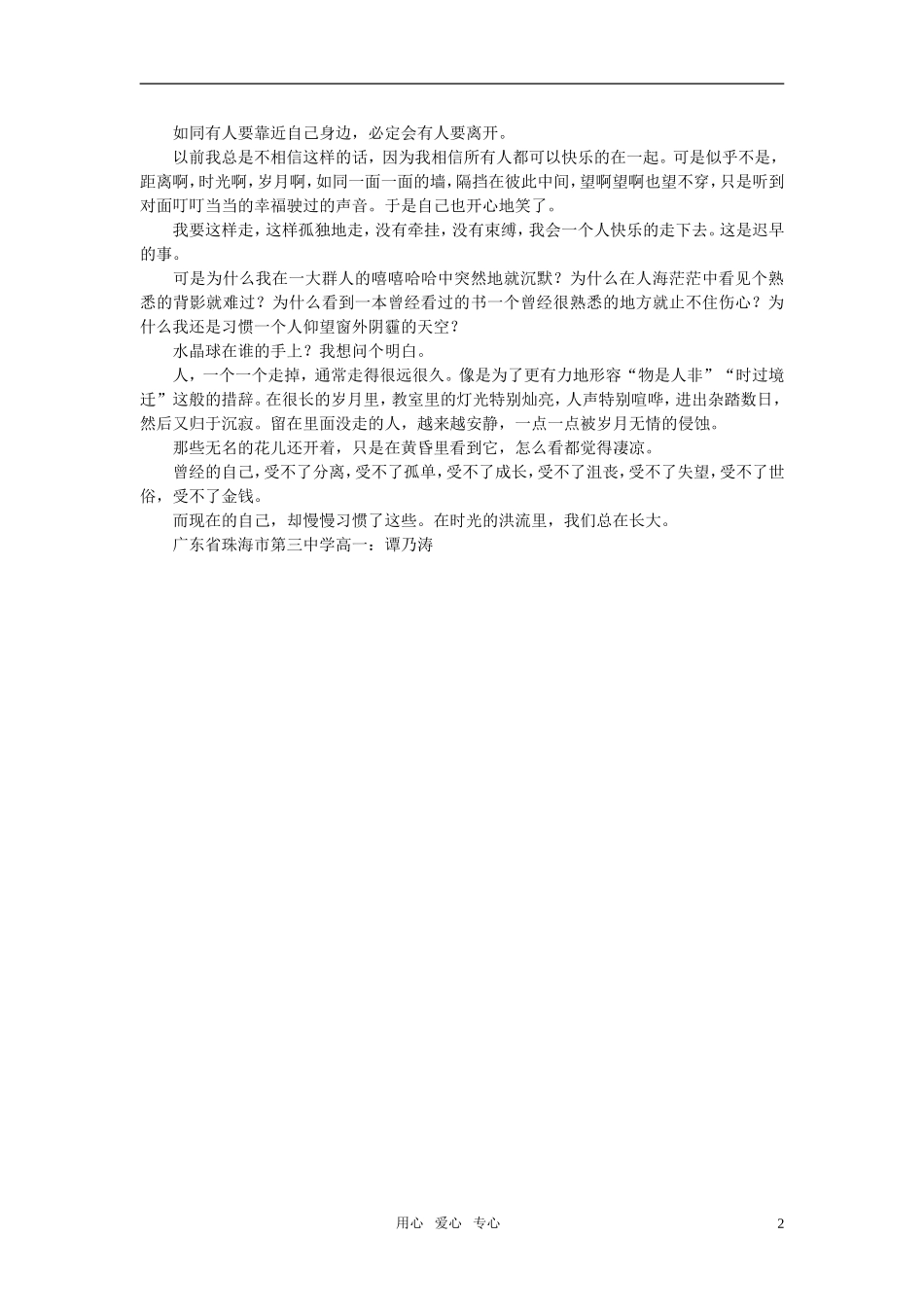 如同有人要靠近自己身边，必定会有人要离开。

以前我总是不相信这样的话，因为我相信所有人都可以快乐的在一起。可是似乎不是，距离啊，时光啊，岁月啊，如同一面一面的墙，隔挡在彼此中间，望啊望啊也望不穿，只是听到对面叮叮当当的幸福驶过的声音。于是自己也开心地笑了。

我要这样走，这样孤独地走，没有牵挂，没有束缚，我会一个人快乐的走下去。这是迟早的事。

可是为什么我在一大群人的嘻嘻哈哈中突然地就沉默？为什么在人海茫茫中看见个熟悉的背影就难过？为什么看到一本曾经看过的书一个曾经很熟悉的地方就止不住伤心？为什么我还是习惯一个人仰望窗外阴霾的天空？

水晶球在谁的手上？我想问个明白。

人，一个一个走掉，通常走得很远很久。像是为了更有力地形容“物是人非”“时过境迁”这般的措辞。在很长的岁月里，教室里的灯光特别灿亮，人声特别喧哗，进出杂踏数日，然后又归于沉寂。留在里面没走的人，越来越安静，一点一点被岁月无情的侵蚀。

那些无名的花儿还开着，只是在黄昏里看到它，怎么看都觉得凄凉。

曾经的自己，受不了分离，受不了孤单，受不了成长，受不了沮丧，受不了失望，受不了世俗，受不了金钱。

而现在的自己，却慢慢习惯了这些。在时光的洪流里，我们总在长大。

广东省珠海市第三中学高一：谭乃涛

用心　爱心　专心

2